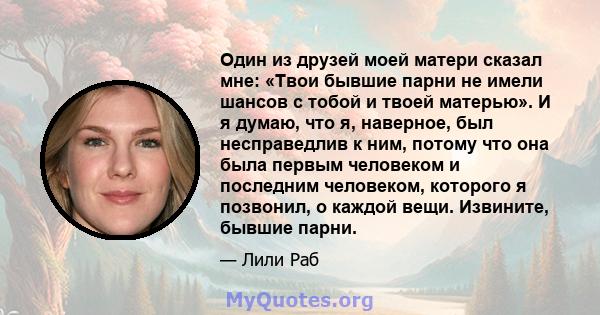 Один из друзей моей матери сказал мне: «Твои бывшие парни не имели шансов с тобой и твоей матерью». И я думаю, что я, наверное, был несправедлив к ним, потому что она была первым человеком и последним человеком, которого я позвонил, о каждой вещи. Извините, бывшие парни.

— Лили Раб

MyQuotes.org